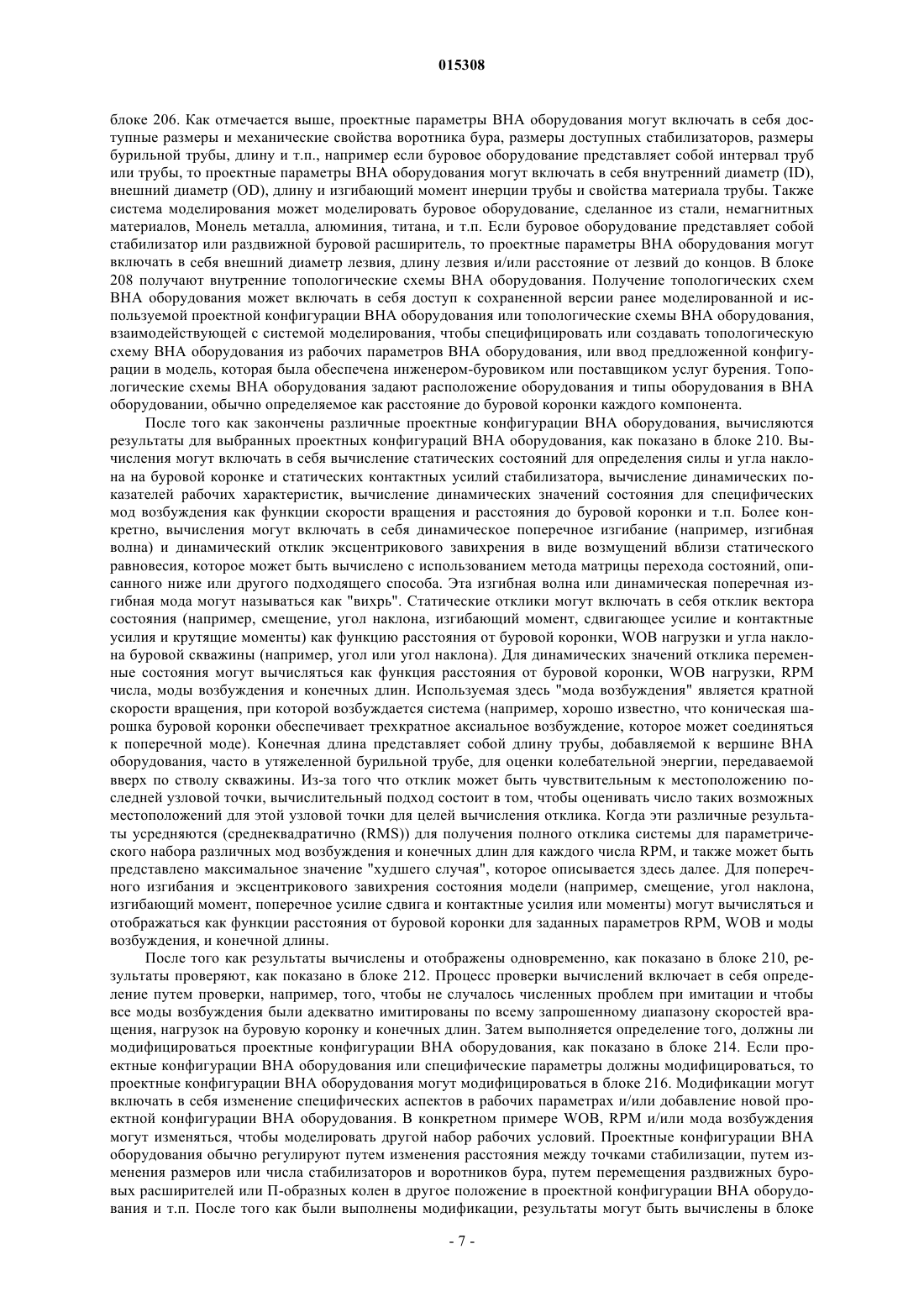 015308

блоке 206. Как отмечается выше, проектные параметры ВНА оборудования могут включать в себя доступные размеры и механические свойства воротника бура, размеры доступных стабилизаторов, размеры бурильной трубы, длину и т.п., например если буровое оборудование представляет собой интервал труб или трубы, то проектные параметры ВНА оборудования могут включать в себя внутренний диаметр (ID), внешний диаметр (OD), длину и изгибающий момент инерции трубы и свойства материала трубы. Также система моделирования может моделировать буровое оборудование, сделанное из стали, немагнитных материалов, Монель металла, алюминия, титана, и т.п. Если буровое оборудование представляет собой стабилизатор или раздвижной буровой расширитель, то проектные параметры ВНА оборудования могут включать в себя внешний диаметр лезвия, длину лезвия и/или расстояние от лезвий до концов. В блоке 208 получают внутренние топологические схемы ВНА оборудования. Получение топологических схем ВНА оборудования может включать в себя доступ к сохраненной версии ранее моделированной и используемой проектной конфигурации ВНА оборудования или топологические схемы ВНА оборудования, взаимодействующей с системой моделирования, чтобы специфицировать или создавать топологическую схему ВНА оборудования из рабочих параметров ВНА оборудования, или ввод предложенной конфигурации в модель, которая была обеспечена инженером-буровиком или поставщиком услуг бурения. Топологические схемы ВНА оборудования задают расположение оборудования и типы оборудования в ВНА оборудовании, обычно определяемое как расстояние до буровой коронки каждого компонента.

После того как закончены различные проектные конфигурации ВНА оборудования, вычисляются результаты для выбранных проектных конфигураций ВНА оборудования, как показано в блоке 210. Вычисления могут включать в себя вычисление статических состояний для определения силы и угла наклона на буровой коронке и статических контактных усилий стабилизатора, вычисление динамических показателей рабочих характеристик, вычисление динамических значений состояния для специфических мод возбуждения как функции скорости вращения и расстояния до буровой коронки и т.п. Более конкретно, вычисления могут включать в себя динамическое поперечное изгибание (например, изгибная волна) и динамический отклик эксцентрикового завихрения в виде возмущений вблизи статического равновесия, которое может быть вычислено с использованием метода матрицы перехода состояний, описанного ниже или другого подходящего способа. Эта изгибная волна или динамическая поперечная изгибная мода могут называться как "вихрь". Статические отклики могут включать в себя отклик вектора состояния (например, смещение, угол наклона, изгибающий момент, сдвигающее усилие и контактные усилия и крутящие моменты) как функцию расстояния от буровой коронки, WOB нагрузки и угла наклона буровой скважины (например, угол или угол наклона). Для динамических значений отклика переменные состояния могут вычисляться как функция расстояния от буровой коронки, WOB нагрузки, RPM числа, моды возбуждения и конечных длин. Используемая здесь "мода возбуждения" является кратной скорости вращения, при которой возбуждается система (например, хорошо известно, что коническая шарошка буровой коронки обеспечивает трехкратное аксиальное возбуждение, которое может соединяться к поперечной моде). Конечная длина представляет собой длину трубы, добавляемой к вершине ВНА оборудования, часто в утяжеленной бурильной трубе, для оценки колебательной энергии, передаваемой вверх по стволу скважины. Из-за того что отклик может быть чувствительным к местоположению последней узловой точки, вычислительный подход состоит в том, чтобы оценивать число таких возможных местоположений для этой узловой точки для целей вычисления отклика. Когда эти различные результаты усредняются (среднеквадратично (RMS)) для получения полного отклика системы для параметрического набора различных мод возбуждения и конечных длин для каждого числа RPM, и также может быть представлено максимальное значение "худшего случая", которое описывается здесь далее. Для поперечного изгибания и эксцентрикового завихрения состояния модели (например, смещение, угол наклона, изгибающий момент, поперечное усилие сдвига и контактные усилия или моменты) могут вычисляться и отображаться как функции расстояния от буровой коронки для заданных параметров RPM, WOB и моды возбуждения, и конечной длины.

После того как результаты вычислены и отображены одновременно, как показано в блоке 210, результаты проверяют, как показано в блоке 212. Процесс проверки вычислений включает в себя определение путем проверки, например, того, чтобы не случалось численных проблем при имитации и чтобы все моды возбуждения были адекватно имитированы по всему запрошенному диапазону скоростей вращения, нагрузок на буровую коронку и конечных длин. Затем выполняется определение того, должны ли модифицироваться проектные конфигурации ВНА оборудования, как показано в блоке 214. Если проектные конфигурации ВНА оборудования или специфические параметры должны модифицироваться, то проектные конфигурации ВНА оборудования могут модифицироваться в блоке 216. Модификации могут включать в себя изменение специфических аспектов в рабочих параметрах и/или добавление новой проектной конфигурации ВНА оборудования. В конкретном примере WOB, RPM и/или мода возбуждения могут изменяться, чтобы моделировать другой набор рабочих условий. Проектные конфигурации ВНА оборудования обычно регулируют путем изменения расстояния между точками стабилизации, путем изменения размеров или числа стабилизаторов и воротников бура, путем перемещения раздвижных буровых расширителей или П-образных колен в другое положение в проектной конфигурации ВНА оборудования и т.п. После того как были выполнены модификации, результаты могут быть вычислены в блоке

- 7 -